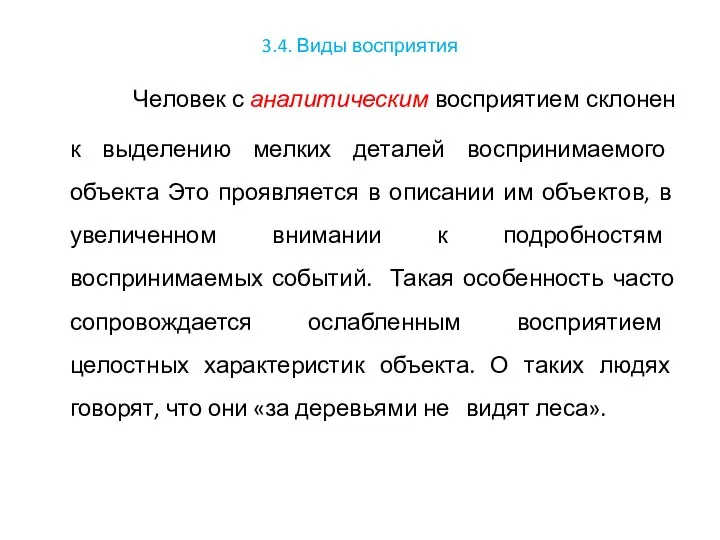 3.4. Виды восприятия

Человек с аналитическим восприятием склонен к выделению мелких деталей воспринимаемого объекта Это проявляется в описании им объектов, в увеличенном внимании к подробностям воспринимаемых событий. Такая особенность часто сопровождается ослабленным восприятием целостных характеристик объекта. О таких людях говорят, что они «за деревьями не видят леса».